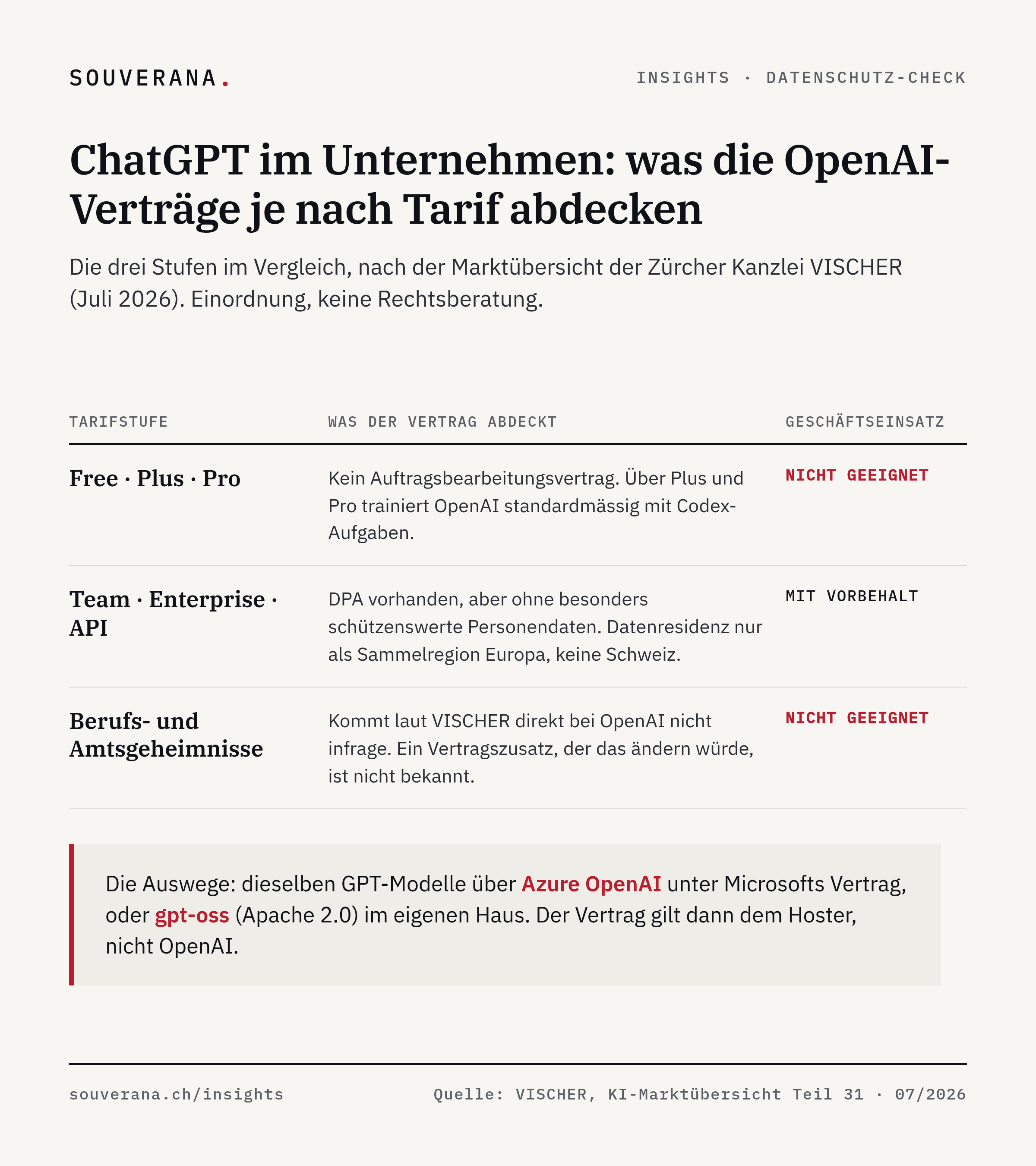 SOUVERANA.

INSIGHTS · DATENSCHUTZ-CHECK

ChatGPT im Unternehmen: was die OpenAI-Verträge je nach Tarif abdecken

Die drei Stufen im Vergleich, nach der Marktübersicht der Zürcher Kanzlei VISCHER (Juli 2026). Einordnung, keine Rechtsberatung.

| TARIFSTUFE | WAS DER VERTRAG ABDECKT | GESCHÄFTSEINSATZ |
|---|---|---|
| Free · Plus · Pro | Kein Auftragsbearbeitungsvertrag. Über Plus und Pro trainiert OpenAI standardmässig mit Codex-Aufgaben. | NICHT GEEIGNET |
| Team · Enterprise · API | DPA vorhanden, aber ohne besonders schützenswerte Personendaten. Datenresidenz nur als Sammelregion Europa, keine Schweiz. | MIT VORBEHALT |
| Berufs- und Amtsgeheimnisse | Kommt laut VISCHER direkt bei OpenAI nicht infrage. Ein Vertragszusatz, der das ändern würde, ist nicht bekannt. | NICHT GEEIGNET |

Die Auswege: dieselben GPT-Modelle über Azure OpenAI unter Microsofts Vertrag, oder gpt-oss (Apache 2.0) im eigenen Haus. Der Vertrag gilt dann dem Hoster, nicht OpenAI.

souverana.ch/insights

Quelle: VISCHER, KI-Marktübersicht Teil 31 · 07/2026